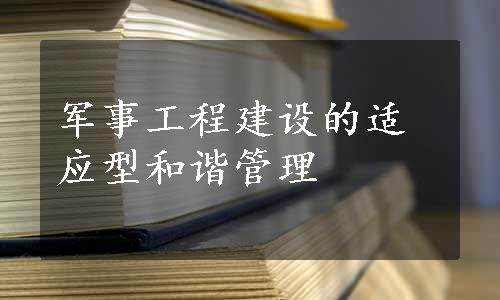 军事工程建设的适应型和谐管理